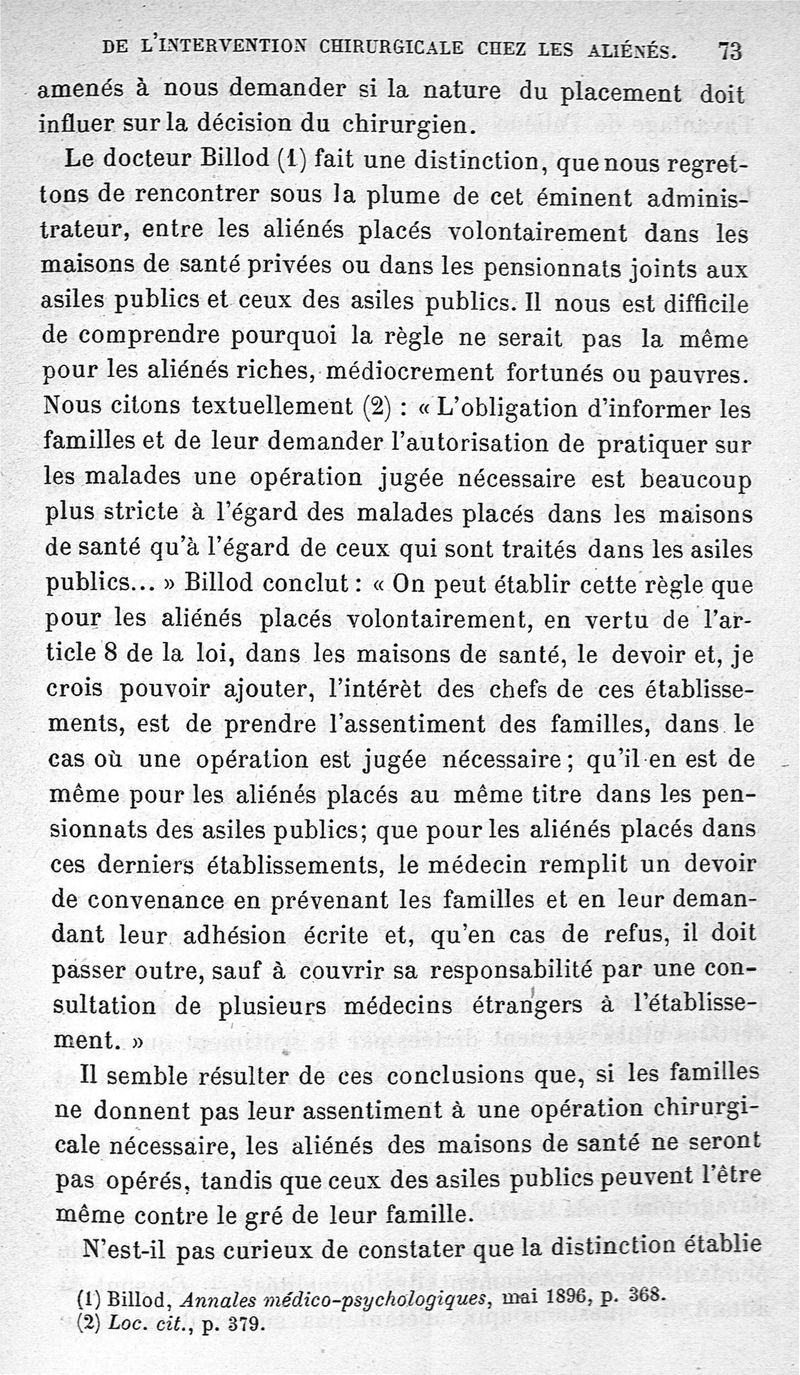 DE L'INTERVENTION CHIRURGICALE CHEZ LES ALIÉNÉS. 73

amenés à nous demander si la nature du placement doit influer sur la décision du chirurgien.

Le docteur Billod (1) fait une distinction, que nous regrettons de rencontrer sous la plume de cet éminent administrateur, entre les aliénés placés volontairement dans les maisons de santé privées ou dans les pensionnats joints aux asiles publics et ceux des asiles publics. Il nous est difficile de comprendre pourquoi la règle ne serait pas la même pour les aliénés riches, médiocrement fortunés ou pauvres. Nous citons textuellement (2) : « L'obligation d'informer les familles et de leur demander l'autorisation de pratiquer sur les malades une opération jugée nécessaire est beaucoup plus stricte à l'égard des malades placés dans les maisons de santé qu'à l'égard de ceux qui sont traités dans les asiles publics... » Billod conclut : « On peut établir cette règle que pour les aliénés placés volontairement, en vertu de l'article 8 de la loi, dans les maisons de santé, le devoir et, je crois pouvoir ajouter, l'intérèt des chefs de ces établissements, est de prendre l'assentiment des familles, dans le cas où une opération est jugée nécessaire ; qu'il en est de même pour les aliénés placés au même titre dans les pensionnats des asiles publics; que pour les aliénés placés dans ces derniers établissements, le médecin remplit un devoir de convenance en prévenant les familles et en leur demandant leur adhésion écrite et, qu'en cas de refus, il doit passer outre, sauf à couvrir sa responsabilité par une consultation de plusieurs médecins étrangers à l'établissement. »

Il semble résulter de ces conclusions que, si les familles ne donnent pas leur assentiment à une opération chirurgicale nécessaire, les aliénés des maisons de santé ne seront pas opérés, tandis que ceux des asiles publics peuvent l'être même contre le gré de leur famille.

N'est-il pas curieux de constater que la distinction établie

(1) Billod, Annales médico-psychologiques, mai 1896, p. 368.
(2) Loc. cit., p. 379.